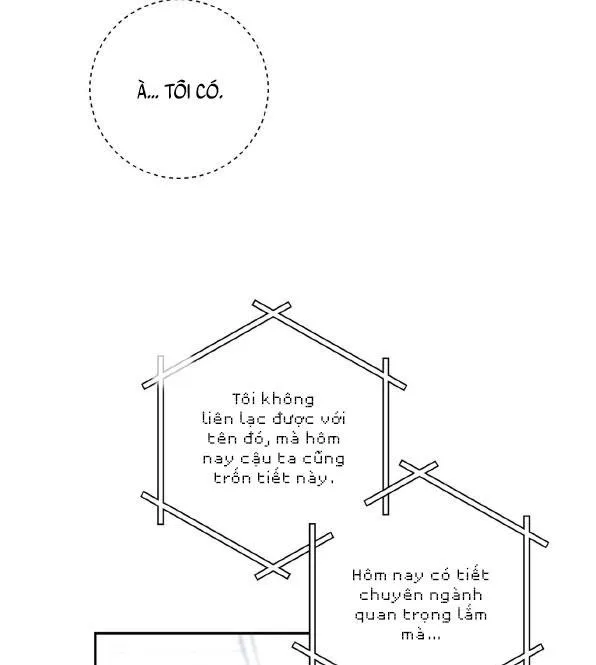 À... TÔI CÓ.

Tôi không liên lạc được với tên đó, mà hôm nay cậu ta cũng trốn tiết này.

Hôm nay có tiết chuyên ngành quan trọng lắm mà...